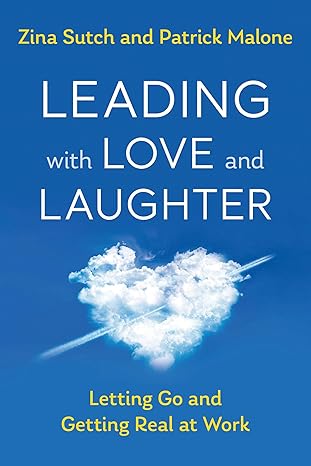 Zina Sutch and Patrick Malone

LEADING with LOVE and LAUGHTER

Letting Go and Getting Real at Work